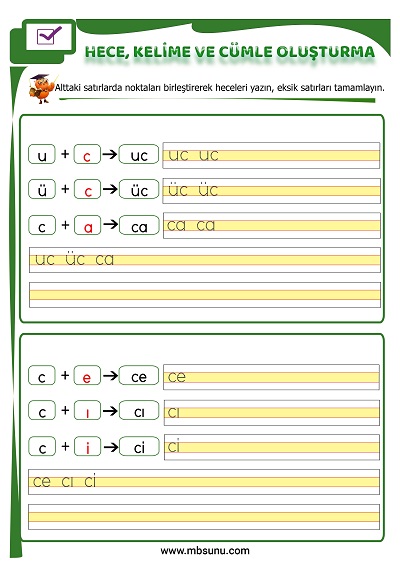 HECE, KELİME VE CÜMLE OLUŞTURMA

Alttaki satırlarda noktaları birleştirerek heceleri yazın, eksik satırları tamamlayın.

u + c → uc uc uc

ü + c → üc üc üc

c + a → ca ca ca

uc üc ca

c + e → ce ce

c + ı → cı cı

c + i → ci ci

ce cı ci

www.mbsunu.com